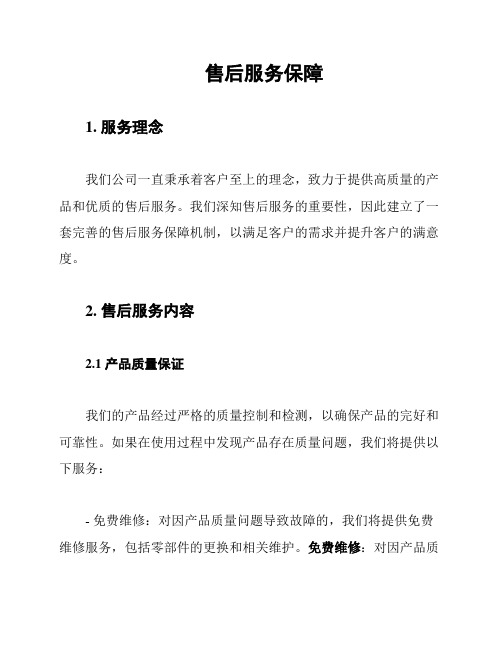 售后服务保障

1. 服务理念

我们公司一直秉承着客户至上的理念，致力于提供高质量的产品和优质的售后服务。我们深知售后服务的重要性，因此建立了一套完善的售后服务保障机制，以满足客户的需求并提升客户的满意度。

2. 售后服务内容

2.1 产品质量保证

我们的产品经过严格的质量控制和检测，以确保产品的完好和可靠性。如果在使用过程中发现产品存在质量问题，我们将提供以下服务：

- 免费维修：对因产品质量问题导致故障的，我们将提供免费维修服务，包括零部件的更换和相关维护。免费维修：对因产品质